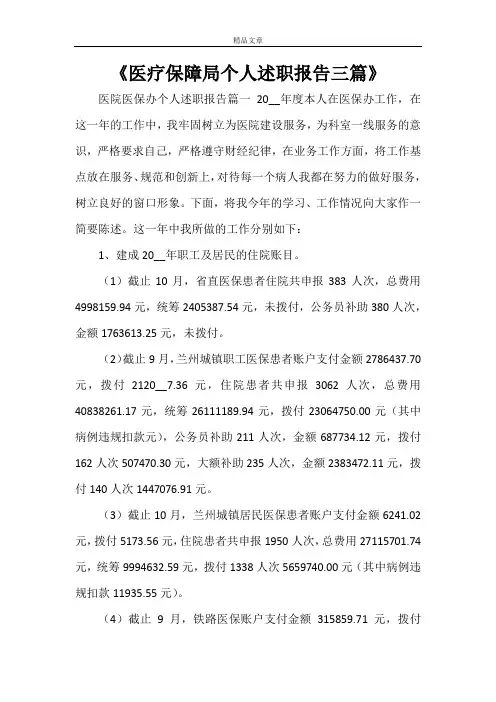 精品文章

《医疗保障局个人述职报告三篇》

医院医保办个人述职报告篇一 20__年度本人在医保办工作，在这一年的工作中，我牢固树立为医院建设服务，为科室一线服务的意识，严格要求自己，严格遵守财经纪律，在业务工作方面，将工作基点放在服务、规范和创新上，对待每一个病人我都在努力的做好服务，树立良好的窗口形象。下面，将我今年的学习、工作情况向大家作一简要陈述。这一年中我所做的工作分别如下：

1、建成 20__年职工及居民的住院账目。

（1）截止 10 月，省直医保患者住院共申报 383 人次，总费用 4998159.94 元，统筹 2405387.54 元，未拨付，公务员补助 380 人次，金额 1763613.25 元，未拨付。

（2）截止 9 月，兰州城镇职工医保患者账户支付金额 2786437.70 元，拨付 2120__7.36 元，住院患者共申报 3062 人次，总费用 40838261.17 元，统筹 26111189.94 元，拨付 23064750.00 元（其中病例违规扣款元），公务员补助 211 人次，金额 687734.12 元，拨付 162 人次 507470.30 元，大额补助 235 人次，金额 2383472.11 元，拨付 140 人次 1447076.91 元。

（3）截止 10 月，兰州城镇居民医保患者账户支付金额 6241.02 元，拨付 5173.56 元，住院患者共申报 1950 人次，总费用 27115701.74 元，统筹 9994632.59 元，拨付 1338 人次 5659740.00 元（其中病例违规扣款 11935.55 元）。

（4）截止 9 月，铁路医保账户支付金额 315859.71 元，拨付